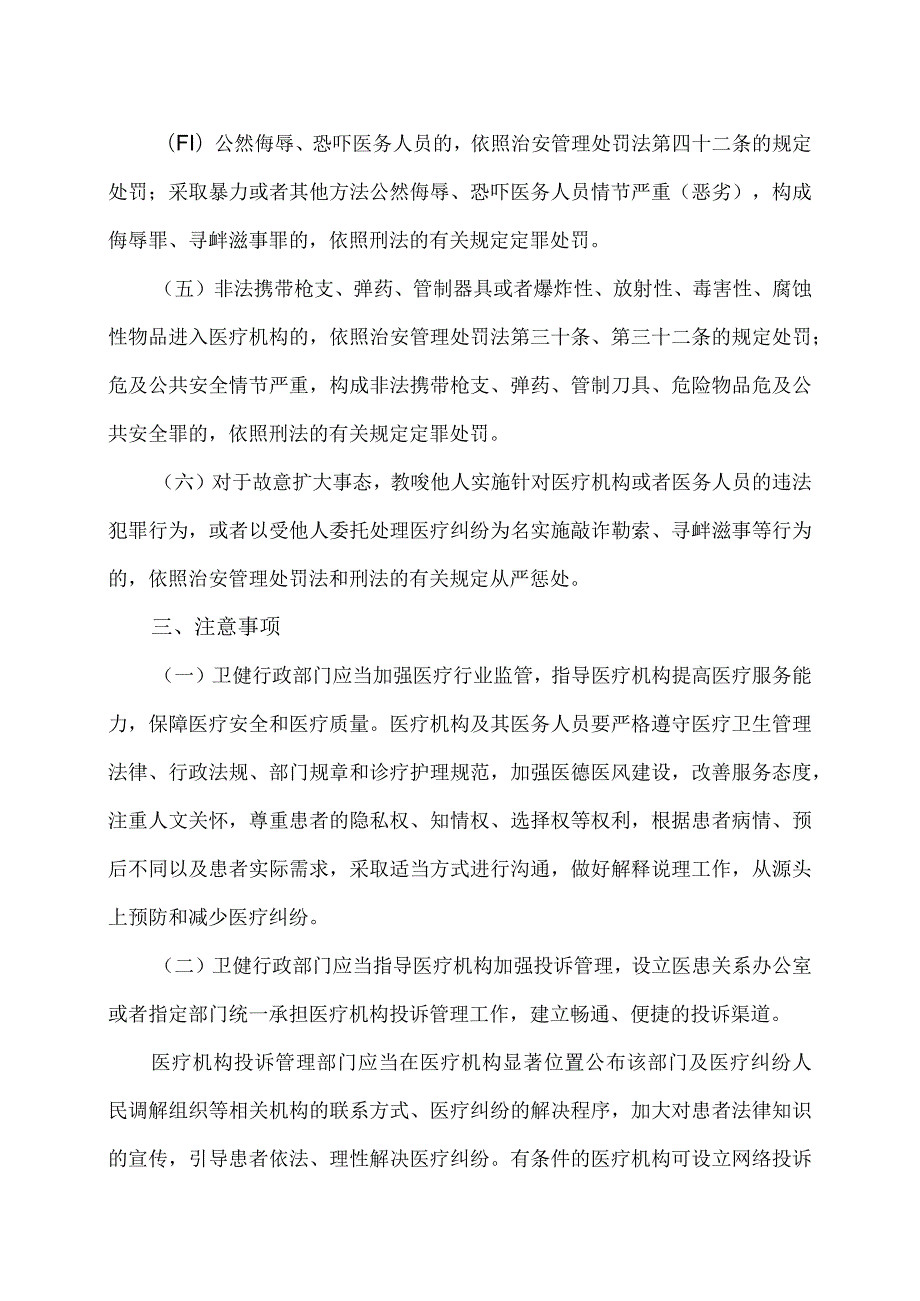 （FI）公然侮辱、恐吓医务人员的，依照治安管理处罚法第四十二条的规定处罚；采取暴力或者其他方法公然侮辱、恐吓医务人员情节严重（恶劣），构成侮辱罪、寻衅滋事罪的，依照刑法的有关规定定罪处罚。

（五）非法携带枪支、弹药、管制器具或者爆炸性、放射性、毒害性、腐蚀性物品进入医疗机构的，依照治安管理处罚法第三十条、第三十二条的规定处罚；危及公共安全情节严重，构成非法携带枪支、弹药、管制刀具、危险物品危及公共安全罪的，依照刑法的有关规定定罪处罚。

（六）对于故意扩大事态，教唆他人实施针对医疗机构或者医务人员的违法犯罪行为，或者以受他人委托处理医疗纠纷为名实施敲诈勒索、寻衅滋事等行为的，依照治安管理处罚法和刑法的有关规定从严惩处。

三、注意事项

（一）卫健行政部门应当加强医疗行业监管，指导医疗机构提高医疗服务能力，保障医疗安全和医疗质量。医疗机构及其医务人员要严格遵守医疗卫生管理法律、行政法规、部门规章和诊疗护理规范，加强医德医风建设，改善服务态度，注重人文关怀，尊重患者的隐私权、知情权、选择权等权利，根据患者病情、预后不同以及患者实际需求，采取适当方式进行沟通，做好解释说理工作，从源头上预防和减少医疗纠纷。

（二）卫健行政部门应当指导医疗机构加强投诉管理，设立医患关系办公室或者指定部门统一承担医疗机构投诉管理工作，建立畅通、便捷的投诉渠道。

医疗机构投诉管理部门应当在医疗机构显著位置公布该部门及医疗纠纷人民调解组织等相关机构的联系方式、医疗纠纷的解决程序，加大对患者法律知识的宣传，引导患者依法、理性解决医疗纠纷。有条件的医疗机构可设立网络投诉